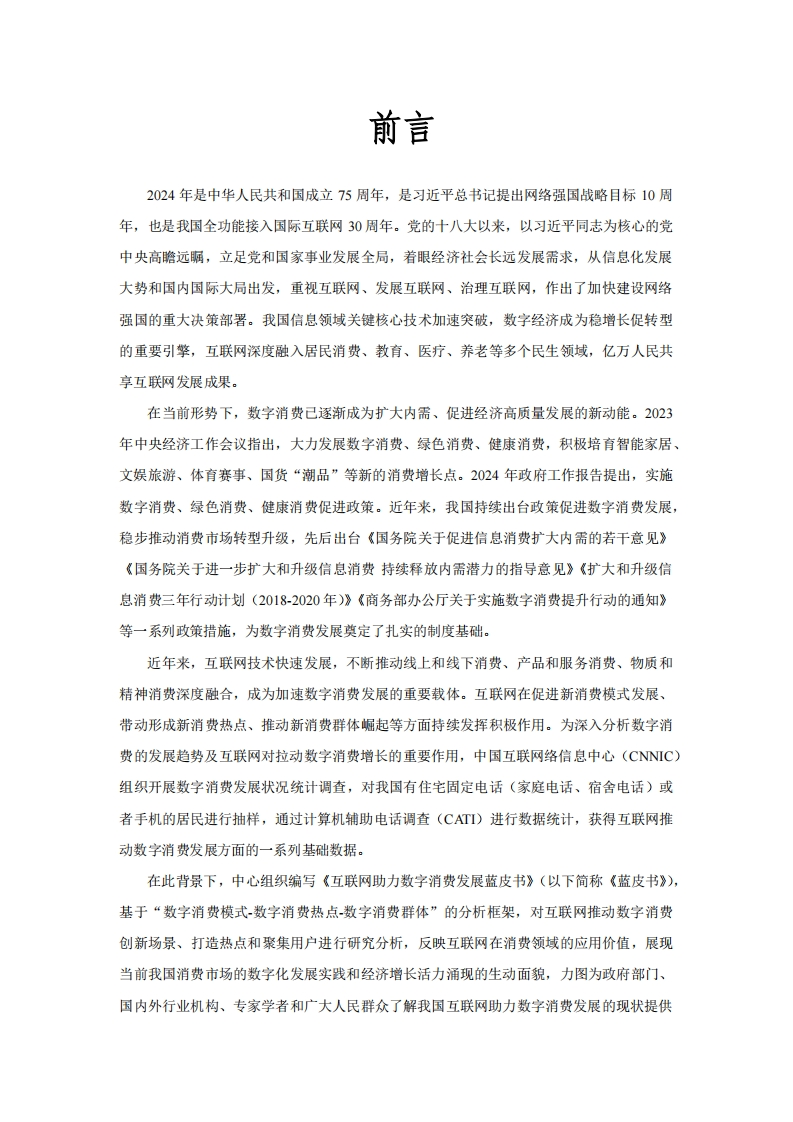 前言

2024 年是中华人民共和国成立 75 周年，是习近平总书记提出网络强国战略目标 10 周年，也是我国全功能接入国际互联网 30 周年。党的十八大以来，以习近平同志为核心的党中央高瞻远瞩，立足党和国家事业发展全局，着眼经济社会长远发展需求，从信息化发展大势和国内国际大局出发，重视互联网、发展互联网、治理互联网，作出了加快建设网络强国的重大决策部署。我国信息领域关键核心技术加速突破，数字经济成为稳增长促转型的重要引擎，互联网深度融入居民消费、教育、医疗、养老等多个民生领域，亿万人民共享互联网发展成果。

在当前形势下，数字消费已逐渐成为扩大内需、促进经济高质量发展的新动能。2023 年中央经济工作会议指出，大力发展数字消费、绿色消费、健康消费，积极培育智能家居、文娱旅游、体育赛事、国货“潮品”等新的消费增长点。2024 年政府工作报告提出，实施数字消费、绿色消费、健康消费促进政策。近年来，我国持续出台政策促进数字消费发展，稳步推动消费市场转型升级，先后出台《国务院关于促进信息消费扩大内需的若干意见》《国务院关于进一步扩大和升级信息消费 持续释放内需潜力的指导意见》《扩大和升级信息消费三年行动计划（2018-2020 年）》《商务部办公厅关于实施数字消费提升行动的通知》等一系列政策措施，为数字消费发展奠定了扎实的制度基础。

近年来，互联网技术快速发展，不断推动线上和线下消费、产品和服务消费、物质和精神消费深度融合，成为加速数字消费发展的重要载体。互联网在促进新消费模式发展、带动形成新消费热点、推动新消费群体崛起等方面持续发挥积极作用。为深入分析数字消费的发展趋势及互联网对拉动数字消费增长的重要作用，中国互联网络信息中心（CNNIC）组织开展数字消费发展状况统计调查，对我国有住宅固定电话（家庭电话、宿舍电话）或者手机的居民进行抽样，通过计算机辅助电话调查（CATI）进行数据统计，获得互联网推动数字消费发展方面的一系列基础数据。

在此背景下，中心组织编写《互联网助力数字消费发展蓝皮书》（以下简称《蓝皮书》），基于“数字消费模式-数字消费热点-数字消费群体”的分析框架，对互联网推动数字消费创新场景、打造热点和聚集用户进行研究分析，反映互联网在消费领域的应用价值，展现当前我国消费市场的数字化发展实践和经济增长活力涌现的生动面貌，力图为政府部门、国内外行业机构、专家学者和广大人民群众了解我国互联网助力数字消费发展的现状提供